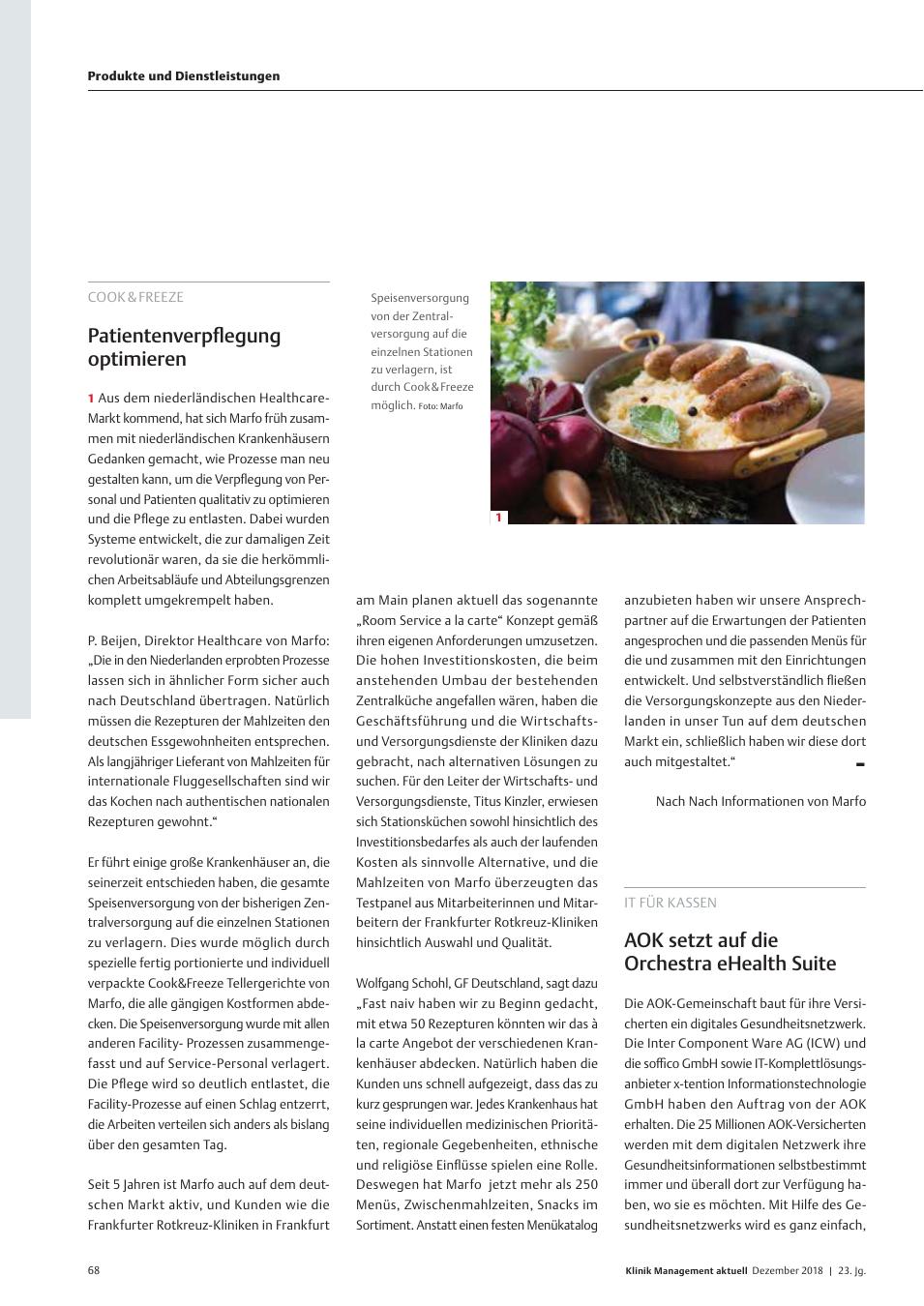 Produkte und Dienstleistungen

COOK & FREEZE

Patientenverpflegung optimieren

1 Aus dem niederländischen Healthcare-Markt kommend, hat sich Marfo früh zusammen mit niederländischen Krankenhäusern Gedanken gemacht, wie Prozesse man neu gestalten kann, um die Verpflegung von Personal und Patienten qualitativ zu optimieren und die Pflege zu entlasten. Dabei wurden Systeme entwickelt, die zur damaligen Zeit revolutionär waren, da sie die herkömmlichen Arbeitsabläufe und Abteilungsgrenzen komplett umgekrempelt haben.

P. Beijen, Direktor Healthcare von Marfo: „Die in den Niederlanden erprobten Prozesse lassen sich in ähnlicher Form sicher auch nach Deutschland übertragen. Natürlich müssen die Rezepturen der Mahlzeiten den deutschen Essgewohnheiten entsprechen. Als langjähriger Lieferant von Mahlzeiten für internationale Fluggesellschaften sind wir das Kochen nach authentischen nationalen Rezepturen gewohnt.“

Er führt einige große Krankenhäuser an, die seinerzeit entschieden haben, die gesamte Speisenversorgung von der bisherigen Zentralversorgung auf die einzelnen Stationen zu verlagern. Dies wurde möglich durch spezielle fertig portionierte und individuell verpackte Cook&Freeze Tellergerichte von Marfo, die alle gängigen Kostformen abdecken. Die Speisenversorgung wurde mit allen anderen Facility- Prozessen zusammengefasst und auf Service-Personal verlagert. Die Pflege wird so deutlich entlastet, die Facility-Prozesse auf einen Schlag entzerrt, die Arbeiten verteilen sich anders als bislang über den gesamten Tag.

Seit 5 Jahren ist Marfo auch auf dem deutschen Markt aktiv, und Kunden wie die Frankfurter Rotkreuz-Kliniken in Frankfurt

Speisenversorgung von der Zentralversorgung auf die einzelnen Stationen zu verlagern, ist durch Cook & Freeze möglich. Foto: Marfo

1

am Main planen aktuell das sogenannte „Room Service a la carte“ Konzept gemäß ihren eigenen Anforderungen umzusetzen. Die hohen Investitionskosten, die beim anstehenden Umbau der bestehenden Zentralküche angefallen wären, haben die Geschäftsführung und die Wirtschafts- und Versorgungsdienste der Kliniken dazu gebracht, nach alternativen Lösungen zu suchen. Für den Leiter der Wirtschafts- und Versorgungsdienste, Titus Kinzler, erwiesen sich Stationsküchen sowohl hinsichtlich des Investitionsbedarfes als auch der laufenden Kosten als sinnvolle Alternative, und die Mahlzeiten von Marfo überzeugten das Testpanel aus Mitarbeiterinnen und Mitarbeitern der Frankfurter Rotkreuz-Kliniken hinsichtlich Auswahl und Qualität.

Wolfgang Schohl, GF Deutschland, sagt dazu „Fast naiv haben wir zu Beginn gedacht, mit etwa 50 Rezepturen könnten wir das à la carte Angebot der verschiedenen Krankenhäuser abdecken. Natürlich haben die Kunden uns schnell aufgezeigt, dass das zu kurz gesprungen war. Jedes Krankenhaus hat seine individuellen medizinischen Prioritäten, regionale Gegebenheiten, ethnische und religiöse Einflüsse spielen eine Rolle. Deswegen hat Marfo jetzt mehr als 250 Menüs, Zwischenmahlzeiten, Snacks im Sortiment. Anstatt einen festen Menükatalog anzubieten haben wir unsere Ansprechpartner auf die Erwartungen der Patienten angesprochen und die passenden Menüs für die und zusammen mit den Einrichtungen entwickelt. Und selbstverständlich fließen die Versorgungskonzepte aus den Niederlanden in unser Tun auf dem deutschen Markt ein, schließlich haben wir diese dort auch mitgestaltet.“

Nach Nach Informationen von Marfo

IT FÜR KASSEN

AOK setzt auf die Orchestra eHealth Suite

Die AOK-Gemeinschaft baut für ihre Versicherten ein digitales Gesundheitsnetzwerk. Die Inter Component Ware AG (ICW) und die soffico GmbH sowie IT-Komplettlösungsanbieter x-tention Informationstechnologie GmbH haben den Auftrag von der AOK erhalten. Die 25 Millionen AOK-Versicherten werden mit dem digitalen Netzwerk ihre Gesundheitsinformationen selbstbestimmt immer und überall dort zur Verfügung haben, wo sie es möchten. Mit Hilfe des Gesundheitsnetzwerks wird es ganz einfach,

68

Klinik Management aktuell Dezember 2018 | 23. Jg.